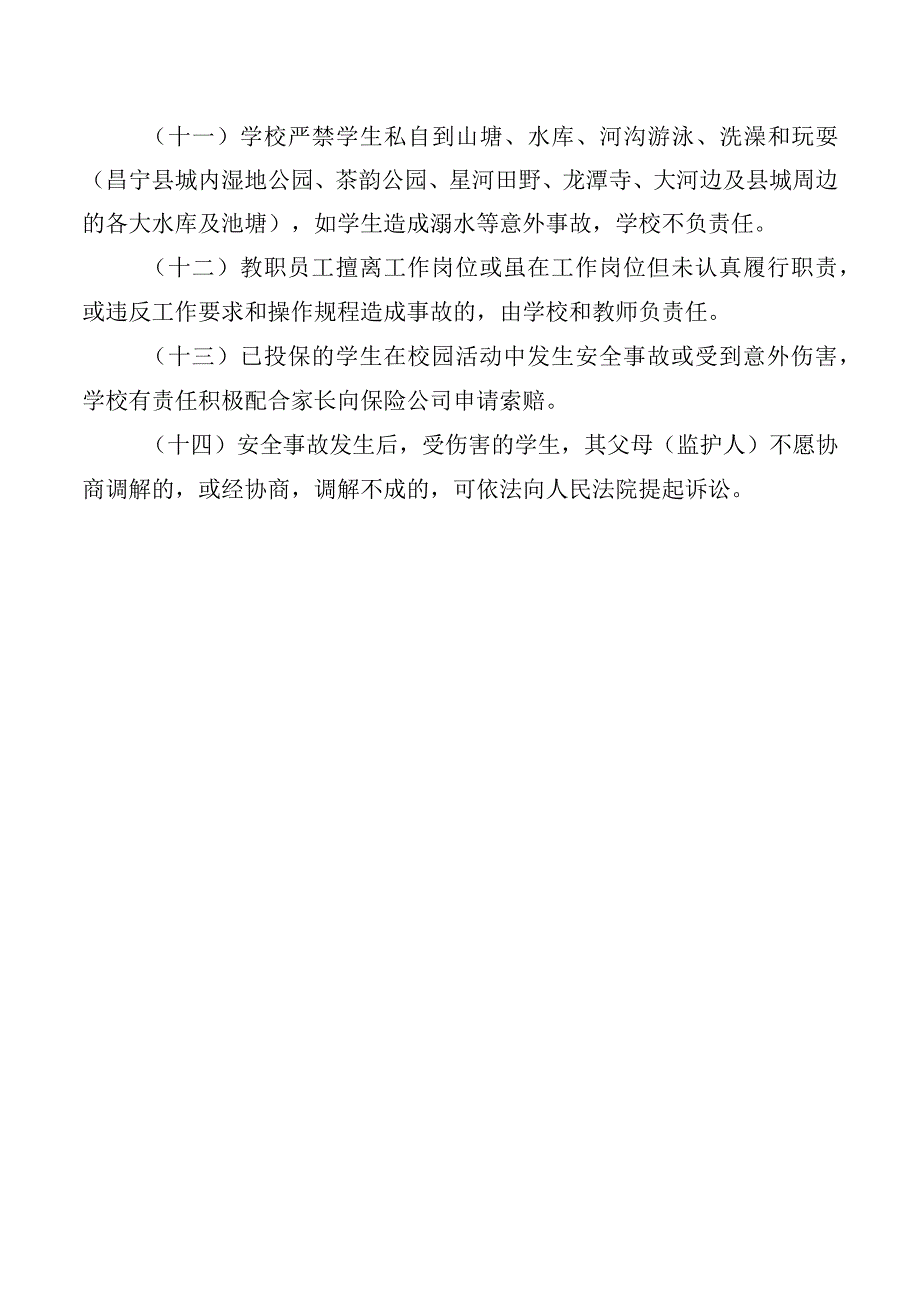 （十一）学校严禁学生私自到山塘、水库、河沟游泳、洗澡和玩耍（昌宁县城内湿地公园、茶韵公园、星河田野、龙潭寺、大河边及县城周边的各大水库及池塘），如学生造成溺水等意外事故，学校不负责任。

（十二）教职员工擅离工作岗位或虽在工作岗位但未认真履行职责，或违反工作要求和操作规程造成事故的，由学校和教师负责任。

（十三）已投保的学生在校园活动中发生安全事故或受到意外伤害，学校有责任积极配合家长向保险公司申请索赔。

（十四）安全事故发生后，受伤害的学生，其父母（监护人）不愿协商调解的，或经协商，调解不成的，可依法向人民法院提起诉讼。